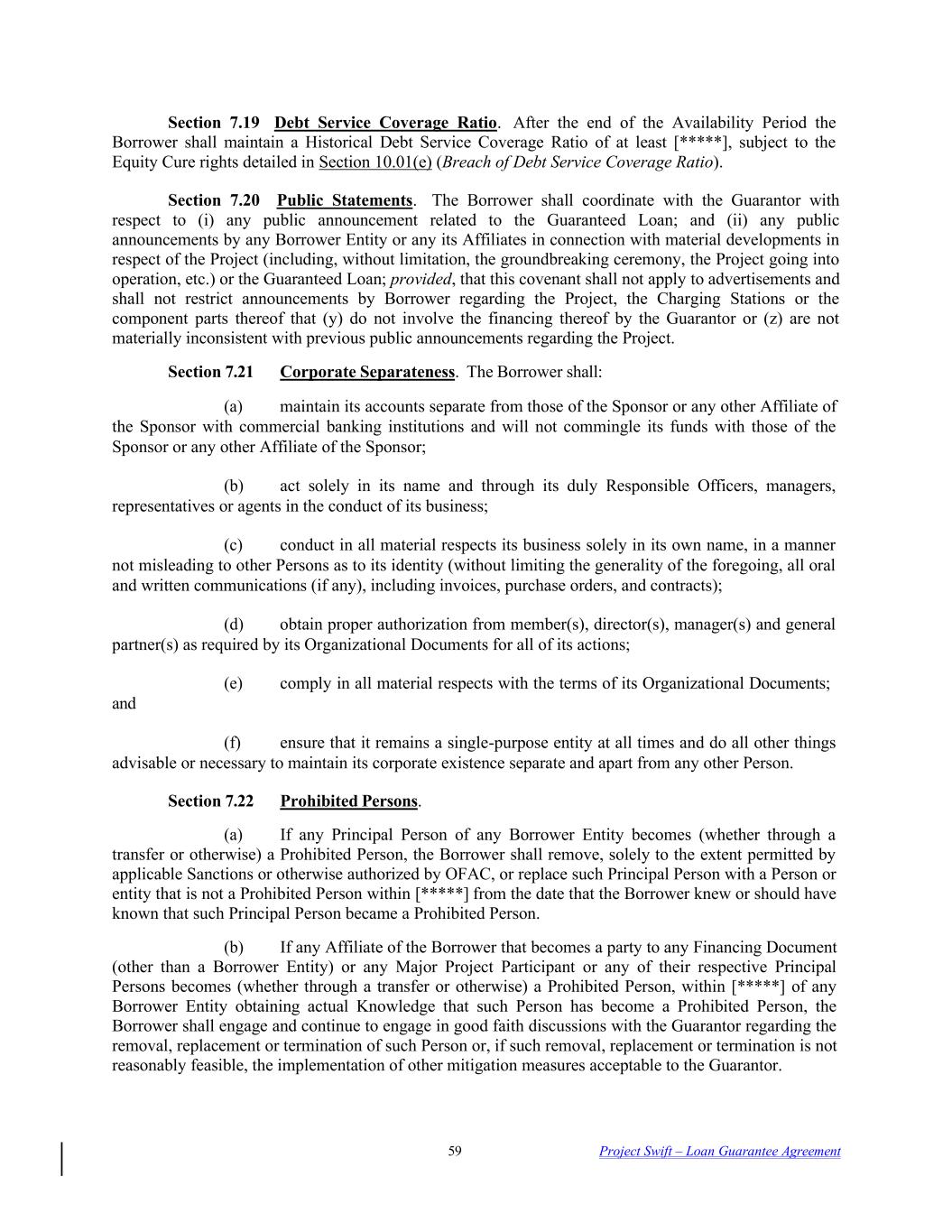 Section 7.19 Debt Service Coverage Ratio. After the end of the Availability Period the Borrower shall maintain a Historical Debt Service Coverage Ratio of at least [*****], subject to the Equity Cure rights detailed in Section 10.01(e) (Breach of Debt Service Coverage Ratio).

Section 7.20 Public Statements. The Borrower shall coordinate with the Guarantor with respect to (i) any public announcement related to the Guaranteed Loan; and (ii) any public announcements by any Borrower Entity or any its Affiliates in connection with material developments in respect of the Project (including, without limitation, the groundbreaking ceremony, the Project going into operation, etc.) or the Guaranteed Loan; provided, that this covenant shall not apply to advertisements and shall not restrict announcements by Borrower regarding the Project, the Charging Stations or the component parts thereof that (y) do not involve the financing thereof by the Guarantor or (z) are not materially inconsistent with previous public announcements regarding the Project.

Section 7.21 Corporate Separateness. The Borrower shall:

(a) maintain its accounts separate from those of the Sponsor or any other Affiliate of the Sponsor with commercial banking institutions and will not commingle its funds with those of the Sponsor or any other Affiliate of the Sponsor;

(b) act solely in its name and through its duly Responsible Officers, managers, representatives or agents in the conduct of its business;

(c) conduct in all material respects its business solely in its own name, in a manner not misleading to other Persons as to its identity (without limiting the generality of the foregoing, all oral and written communications (if any), including invoices, purchase orders, and contracts);

(d) obtain proper authorization from member(s), director(s), manager(s) and general partner(s) as required by its Organizational Documents for all of its actions;

(e) comply in all material respects with the terms of its Organizational Documents; and

(f) ensure that it remains a single-purpose entity at all times and do all other things advisable or necessary to maintain its corporate existence separate and apart from any other Person.

Section 7.22 Prohibited Persons.

(a) If any Principal Person of any Borrower Entity becomes (whether through a transfer or otherwise) a Prohibited Person, the Borrower shall remove, solely to the extent permitted by applicable Sanctions or otherwise authorized by OFAC, or replace such Principal Person with a Person or entity that is not a Prohibited Person within [*****] from the date that the Borrower knew or should have known that such Principal Person became a Prohibited Person.

(b) If any Affiliate of the Borrower that becomes a party to any Financing Document (other than a Borrower Entity) or any Major Project Participant or any of their respective Principal Persons becomes (whether through a transfer or otherwise) a Prohibited Person, within [*****] of any Borrower Entity obtaining actual Knowledge that such Person has become a Prohibited Person, the Borrower shall engage and continue to engage in good faith discussions with the Guarantor regarding the removal, replacement or termination of such Person or, if such removal, replacement or termination is not reasonably feasible, the implementation of other mitigation measures acceptable to the Guarantor.

59

Project Swift – Loan Guarantee Agreement